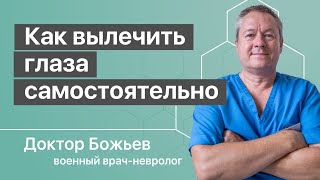 Как вылечить глаза самостоятельно

Доктор Божьев
военный врач-невролог